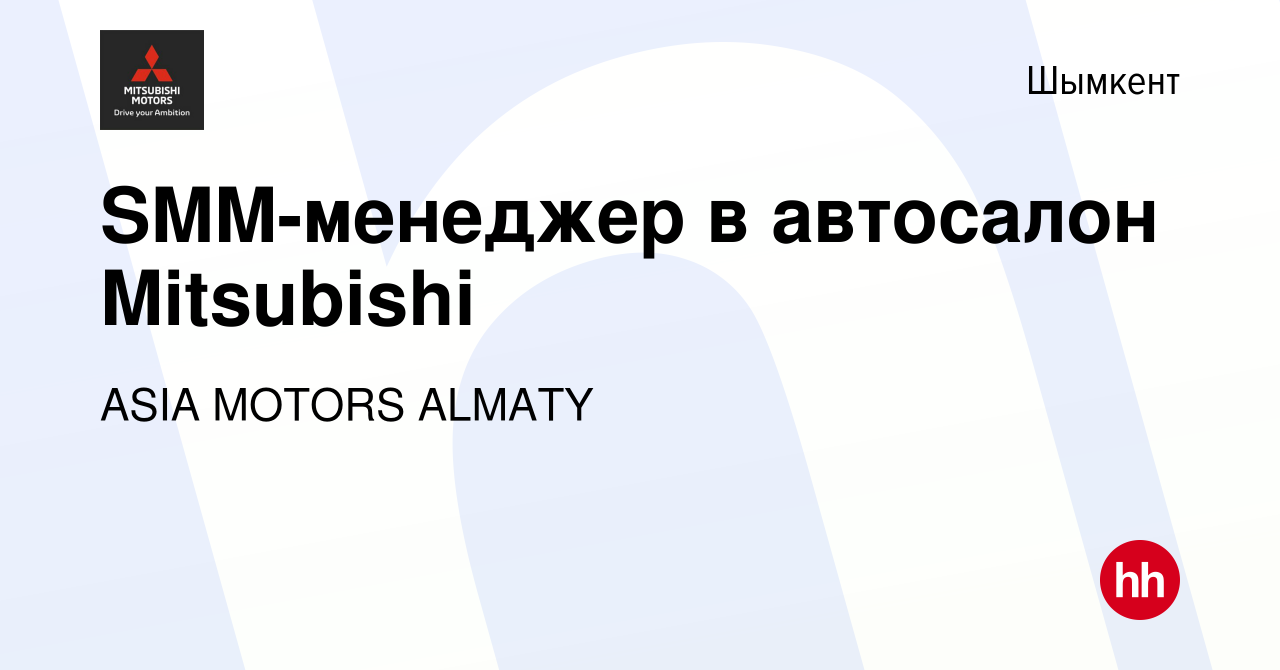 MITSUBISHI MOTORS
Drive your Ambition

Шымкент

SMM-менеджер в автосалон Mitsubishi

ASIA MOTORS ALMATY

hh